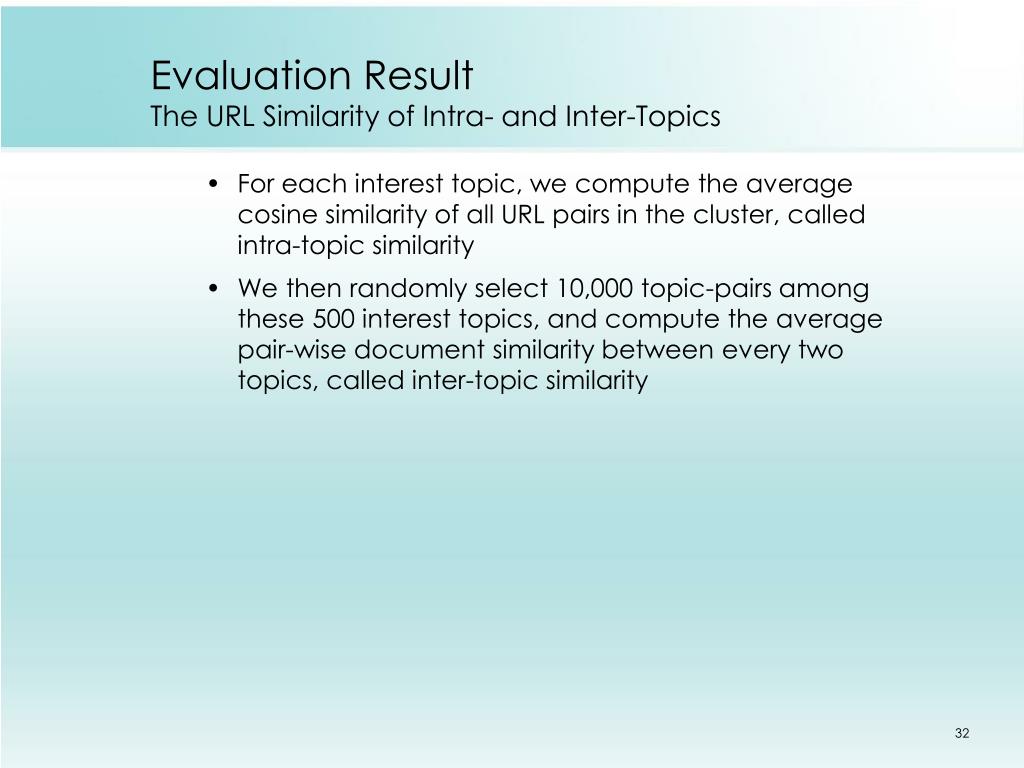 Evaluation Result
The URL Similarity of Intra- and Inter-Topics

• For each interest topic, we compute the average cosine similarity of all URL pairs in the cluster, called intra-topic similarity

• We then randomly select 10,000 topic-pairs among these 500 interest topics, and compute the average pair-wise document similarity between every two topics, called inter-topic similarity

32